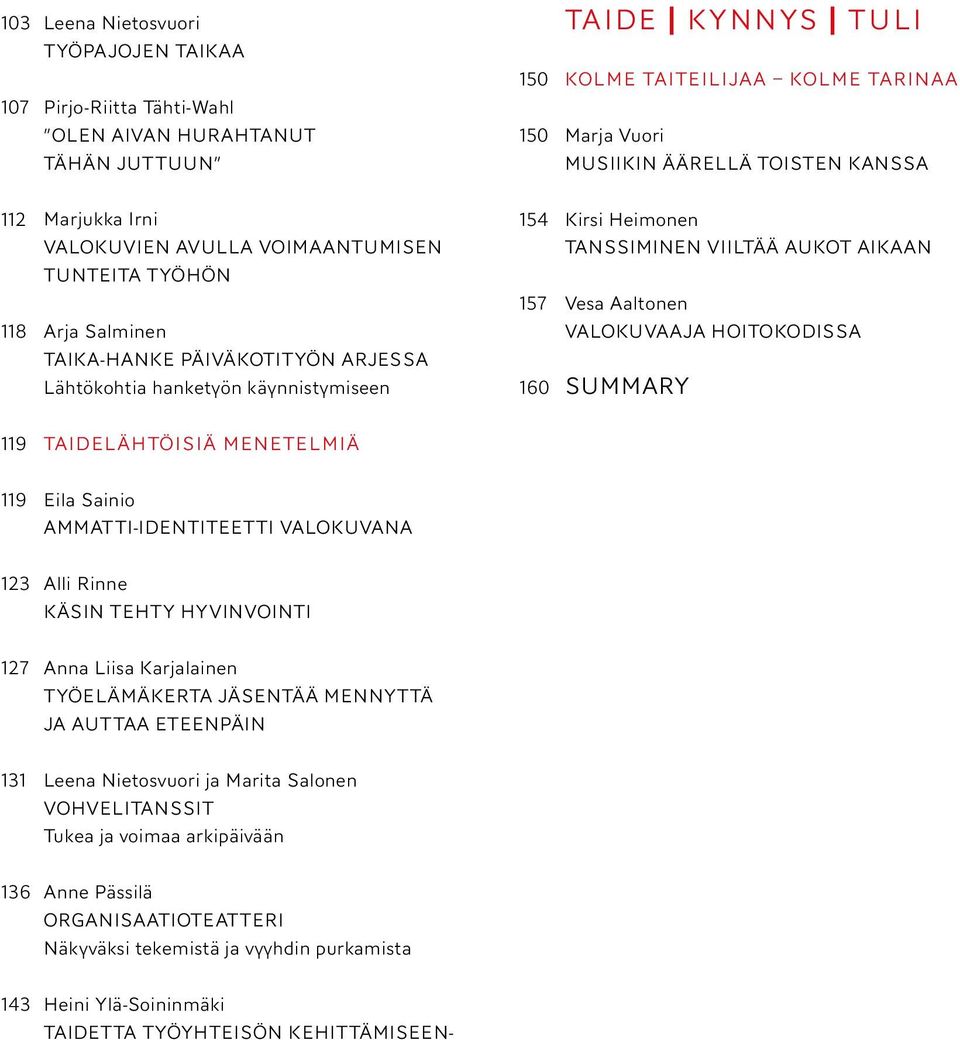 103 Leena Nietosvuori
TYÖPAJOJEN TAIKAA

107 Pirjo-Riitta Tähti-Wahl
"OLEN AIVAN HURAHTANUT TÄHÄN JUTTUUN"

112 Marjukka Irni
VALOKUVIEN AVULLA VOIMAANTUMISEN TUNTEITA TYÖHÖN

118 Arja Salminen
TAIKA-HANKE PÄIVÄKOTITYÖN ARJESSA
Lähtökohtia hanketyön käynnistymiseen

119 TAIDELÄHTÖISIÄ MENETELMIÄ

119 Eila Sainio
AMMATTI-IDENTITEETTI VALOKUVANA

123 Alli Rinne
KÄSIN TEHTY HYVINVOINTI

127 Anna Liisa Karjalainen
TYÖELÄMÄKERTA JÄSENTÄÄ MENNYTTÄ JA AUTTAA ETEENPÄIN

131 Leena Nietosvuori ja Marita Salonen
VOHVELITANSSIT
Tukea ja voimaa arkipäivään

136 Anne Pässilä
ORGANISAATIOTEATTERI
Näkyväksi tekemistä ja vyyhdin purkamista

143 Heini Ylä-Soininmäki
TAIDETTA TYÖYHTEISÖN KEHITTÄMISEEN-

TAIDE | KYNNYS | TULI

150 KOLME TAITEILIJAA – KOLME TARINAA

150 Marja Vuori
MUSIIKIN ÄÄRELLÄ TOISTEN KANSSA

154 Kirsi Heimonen
TANSSIMINEN VIILTÄÄ AUKOT AIKAAN

157 Vesa Aaltonen
VALOKUVAAJA HOITOKODISSA

160 SUMMARY